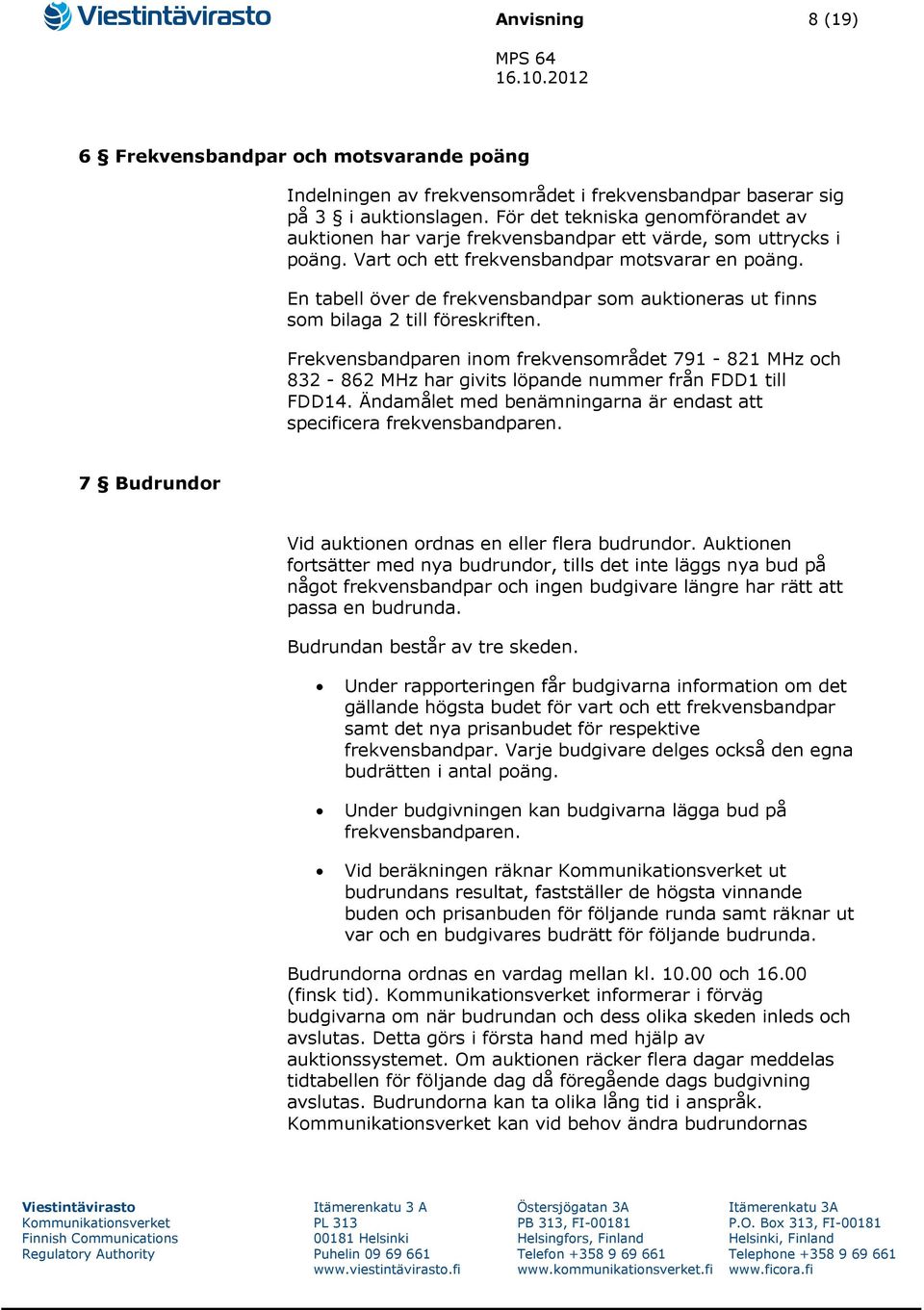 Viestintävirasto

Anvisning

8 (19)

MPS 64
16.10.2012

6 § Frekvensbandpar och motsvarande poäng

Indelningen av frekvensområdet i frekvensbandpar baserar sig på 3 § i auktionslagen. För det tekniska genomförandet av auktionen har varje frekvensbandpar ett värde, som uttrycks i poäng. Vart och ett frekvensbandpar motsvarar en poäng.

En tabell över de frekvensbandpar som auktioneras ut finns som bilaga 2 till föreskriften.

Frekvensbandparen inom frekvensområdet 791 - 821 MHz och 832 - 862 MHz har givits löpande nummer från FDD1 till FDD14. Ändamålet med benämningarna är endast att specificera frekvensbandparen.

7 § Budrundor

Vid auktionen ordnas en eller flera budrundor. Auktionen fortsätter med nya budrundor, tills det inte läggs nya bud på något frekvensbandpar och ingen budgivare längre har rätt att passa en budrunda.

Budrundan består av tre skeden.

• Under rapporteringen får budgivarna information om det gällande högsta budet för vart och ett frekvensbandpar samt det nya prisanbudet för respektive frekvensbandpar. Varje budgivare delges också den egna budrätten i antal poäng.

• Under budgivningen kan budgivarna lägga bud på frekvensbandparen.

• Vid beräkningen räknar Kommunikationsverket ut budrundans resultat, fastställer de högsta vinnande buden och prisanbuden för följande runda samt räknar ut var och en budgivares budrätt för följande budrunda.

Budrundorna ordnas en vardag mellan kl. 10.00 och 16.00 (finsk tid). Kommunikationsverket informerar i förväg budgivarna om när budrundan och dess olika skeden inleds och avslutas. Detta görs i första hand med hjälp av auktionssystemet. Om auktionen räcker flera dagar meddelas tidtabellen för följande dag då föregående dags budgivning avslutas. Budrundorna kan ta olika lång tid i anspråk. Kommunikationsverket kan vid behov ändra budrundornas

Viestintävirasto
Kommunikationsverket
Finnish Communications Regulatory Authority

Itämerenkatu 3 A
PL 313
00181 Helsinki
Puhelin 09 69 661
www.viestintävirasto.fi

Östersjögatan 3A
PB 313, FI-00181
Helsingfors, Finland
Telefon +358 9 69 661
www.kommunikationsverket.fi

Itämerenkatu 3A
P.O. Box 313, FI-00181
Helsinki, Finland
Telephone +358 9 69 661
www.ficora.fi